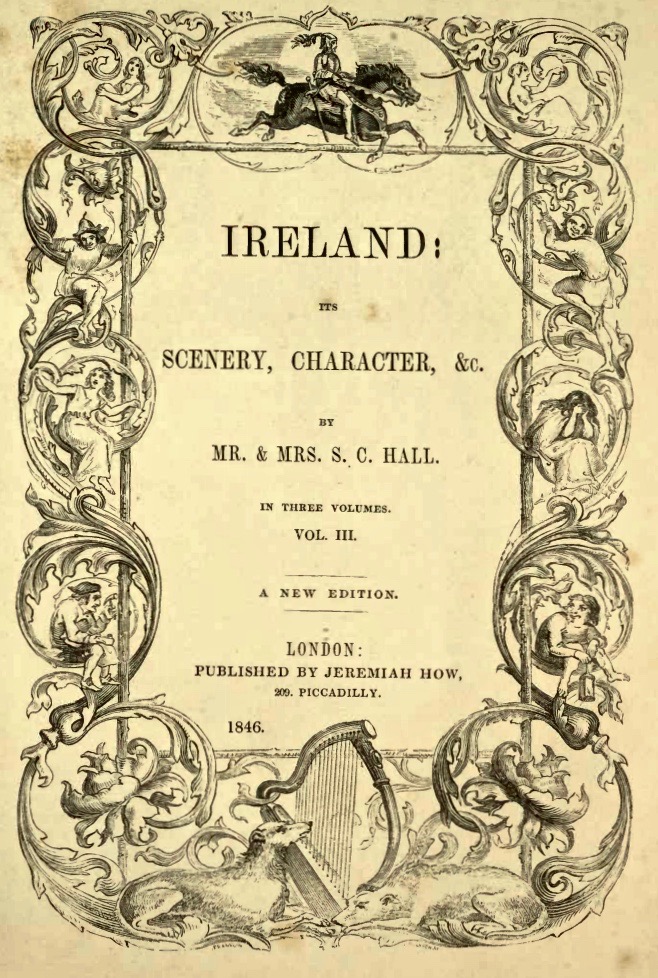 IRELAND:

ITS

SCENERY, CHARACTER, &c.

BY

MR. & MRS. S. C. HALL.

IN THREE VOLUMES.

VOL. III.

A NEW EDITION.

LONDON:
PUBLISHED BY JEREMIAH HOW,
209. PICCADILLY.

1846.